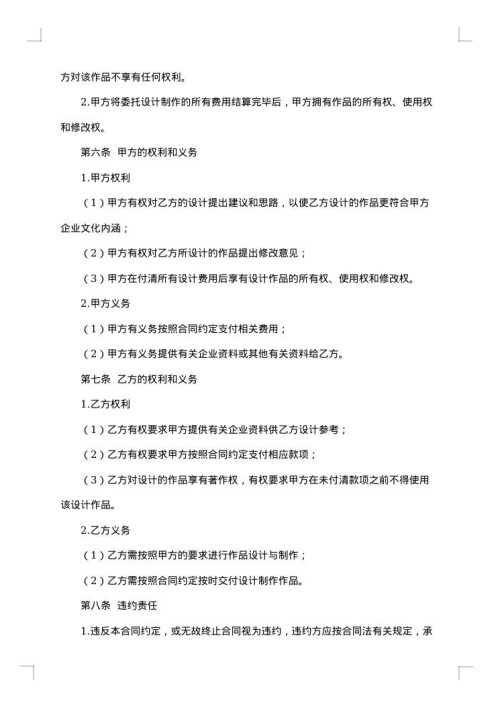 方对该作品不享有任何权利。

2.甲方将委托设计制作的所有费用结算完毕后，甲方拥有作品的所有权、使用权和修改权。

第六条 甲方的权利和义务

1.甲方权利

（1）甲方有权对乙方的设计提出建议和思路，以使乙方设计的作品更符合甲方企业文化内涵；

（2）甲方有权对乙方所设计的作品提出修改意见；

（3）甲方在付清所有设计费用后享有设计作品的所有权、使用权和修改权。

2.甲方义务

（1）甲方有义务按照合同约定支付相关费用；

（2）甲方有义务提供有关企业资料或其他有关资料给乙方。

第七条 乙方的权利和义务

1.乙方权利

（1）乙方有权要求甲方提供有关企业资料供乙方设计参考；

（2）乙方有权要求甲方按照合同约定支付相应款项；

（3）乙方对设计的作品享有著作权，有权要求甲方在未付清款项之前不得使用该设计作品。

2.乙方义务

（1）乙方需按照甲方的要求进行作品设计与制作；

（2）乙方需按照合同约定按时交付设计制作作品。

第八条 违约责任

1.违反本合同约定，或无故终止合同视为违约，违约方应按合同法有关规定，承